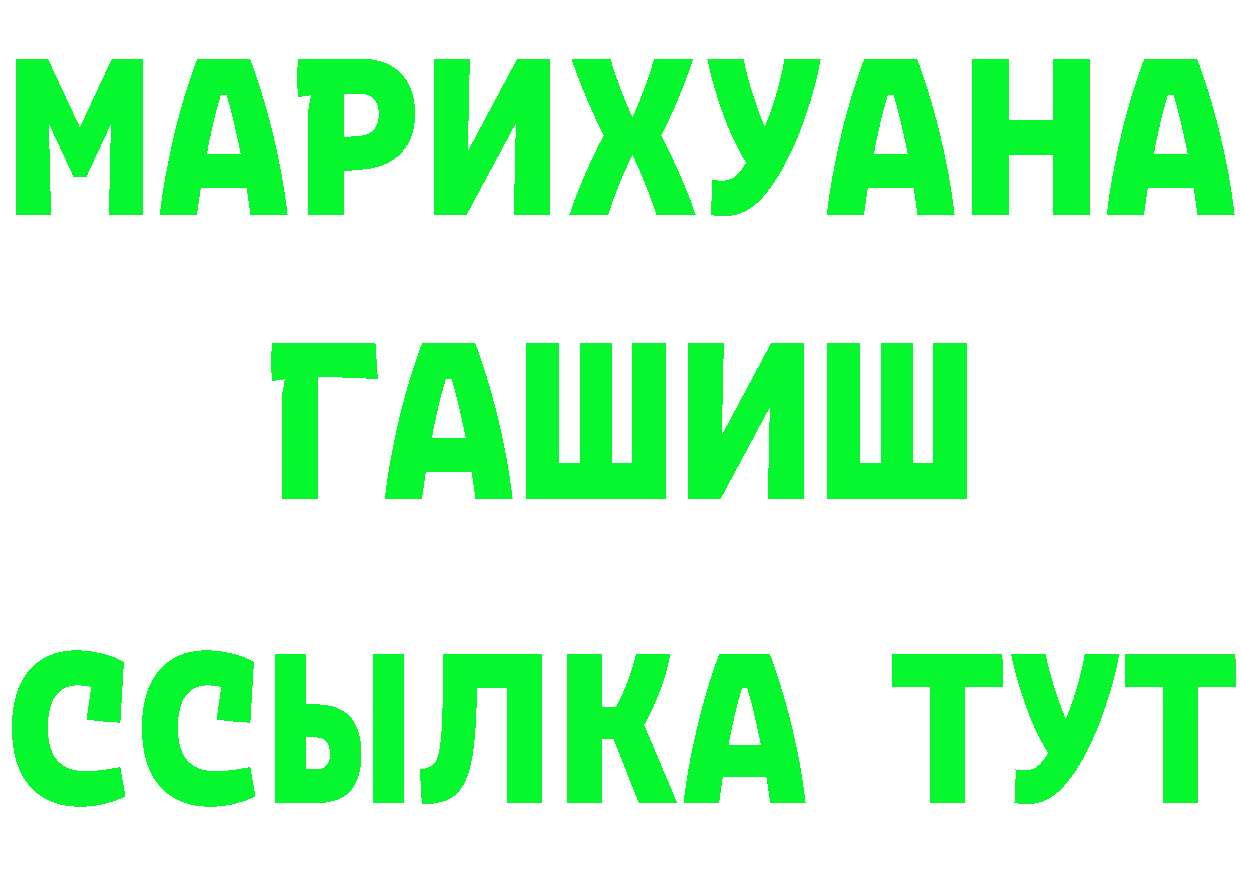 МАРИХУАНА
ГАШИШ
ССЫЛКА ТУТ